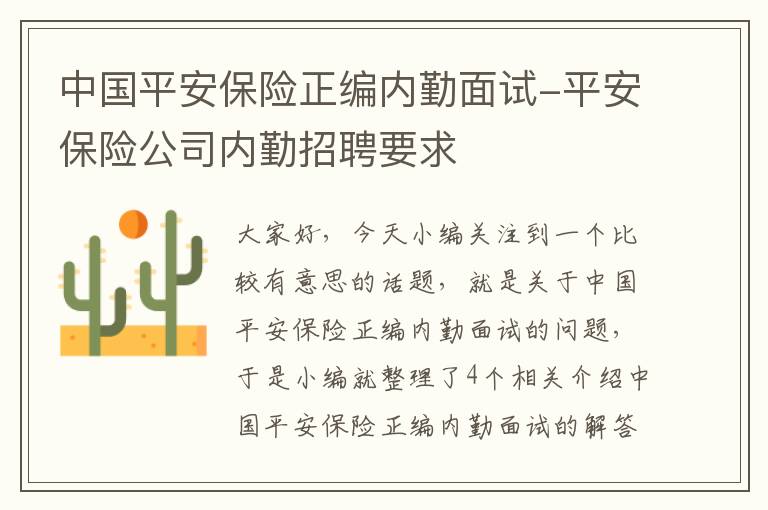 中国平安保险正编内勤面试-平安保险公司内勤招聘要求

大家好，今天小编关注到一个比较有意思的话题，就是关于中国平安保险正编内勤面试的问题，于是小编就整理了4个相关介绍中国平安保险正编内勤面试的解答